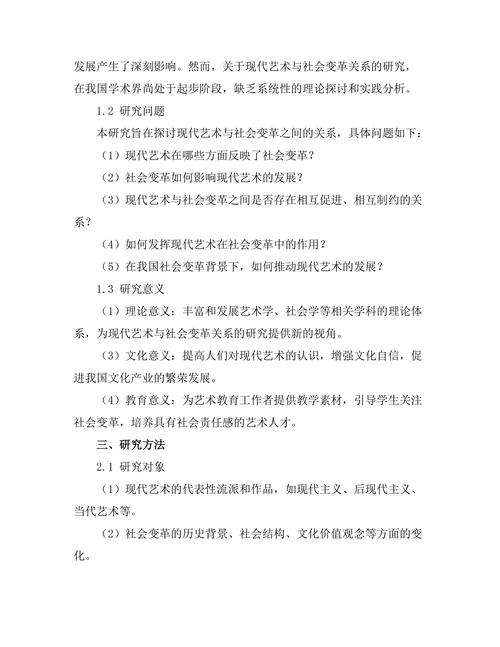 发展产生了深刻影响。然而，关于现代艺术与社会变革关系的研究，在我国学术界尚处于起步阶段，缺乏系统性的理论探讨和实践分析。

1.2 研究问题

本研究旨在探讨现代艺术与社会变革之间的关系，具体问题如下：

（1）现代艺术在哪些方面反映了社会变革？

（2）社会变革如何影响现代艺术的发展？

（3）现代艺术与社会变革之间是否存在相互促进、相互制约的关系？

（4）如何发挥现代艺术在社会变革中的作用？

（5）在我国社会变革背景下，如何推动现代艺术的发展？

1.3 研究意义

（1）理论意义：丰富和发展艺术学、社会学等相关学科的理论体系，为现代艺术与社会变革关系的研究提供新的视角。

（3）文化意义：提高人们对现代艺术的认识，增强文化自信，促进我国文化产业的繁荣发展。

（4）教育意义：为艺术教育工作者提供教学素材，引导学生关注社会变革，培养具有社会责任感的艺术人才。

三、研究方法

2.1 研究对象

（1）现代艺术的代表性流派和作品，如现代主义、后现代主义、当代艺术等。

（2）社会变革的历史背景、社会结构、文化价值观念等方面的变化。